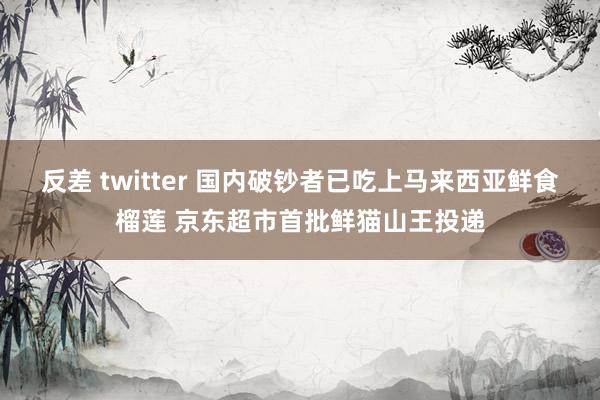 反差 twitter 国内破钞者已吃上马来西亚鲜食榴莲 京东超市首批鲜猫山王投递